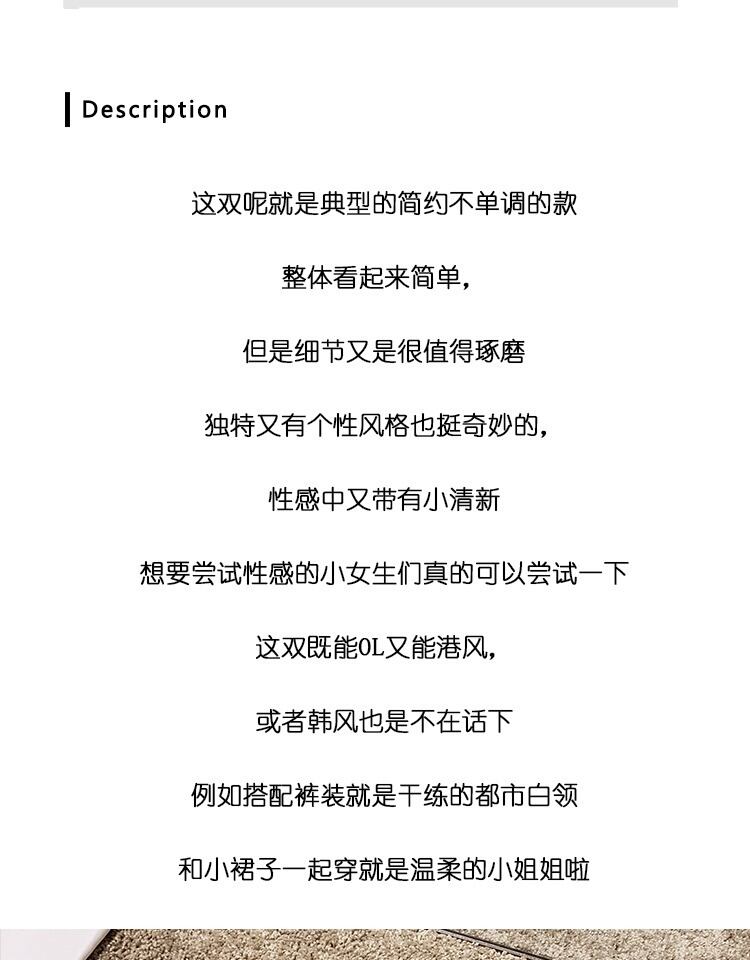 Description

这双呢就是典型的简约不单调的款

整体看起来简单，

但是细节又是很值得琢磨

独特又有个性风格也挺奇妙的，

性感中又带有小清新

想要尝试性感的小女生们真的可以尝试一下

这双既能OL又能港风，

或者韩风也是不在话下

例如搭配裤装就是干练的都市白领

和小裙子一起穿就是温柔的小姐姐啦